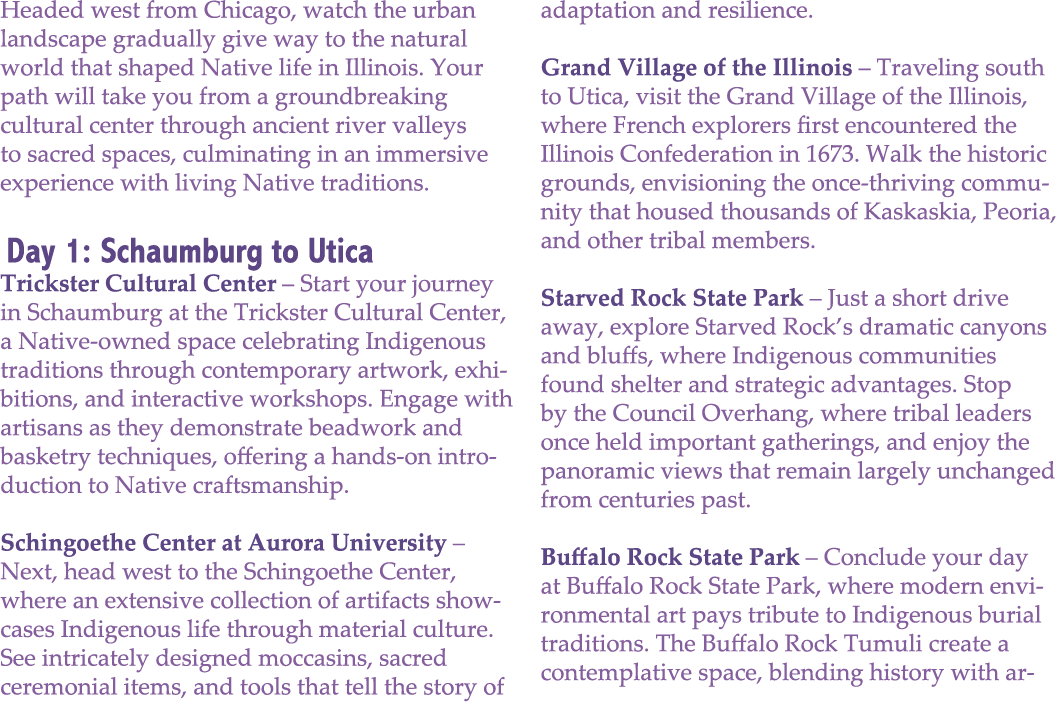 Headed west from Chicago, watch the urban landscape gradually give way to the natural world that shaped Native life in Illinois. Your path will take you from a groundbreaking cultural center through ancient river valleys to sacred spaces, culminating in an immersive experience with living Native traditions.

Day 1: Schaumburg to Utica

Trickster Cultural Center – Start your journey in Schaumburg at the Trickster Cultural Center, a Native-owned space celebrating Indigenous traditions through contemporary artwork, exhibitions, and interactive workshops. Engage with artisans as they demonstrate beadwork and basketry techniques, offering a hands-on introduction to Native craftsmanship.

Schingoethe Center at Aurora University – Next, head west to the Schingoethe Center, where an extensive collection of artifacts showcases Indigenous life through material culture. See intricately designed moccasins, sacred ceremonial items, and tools that tell the story of adaptation and resilience.

Grand Village of the Illinois – Traveling south to Utica, visit the Grand Village of the Illinois, where French explorers first encountered the Illinois Confederation in 1673. Walk the historic grounds, envisioning the once-thriving community that housed thousands of Kaskaskia, Peoria, and other tribal members.

Starved Rock State Park – Just a short drive away, explore Starved Rock's dramatic canyons and bluffs, where Indigenous communities found shelter and strategic advantages. Stop by the Council Overhang, where tribal leaders once held important gatherings, and enjoy the panoramic views that remain largely unchanged from centuries past.

Buffalo Rock State Park – Conclude your day at Buffalo Rock State Park, where modern environmental art pays tribute to Indigenous burial traditions. The Buffalo Rock Tumuli create a contemplative space, blending history with ar-